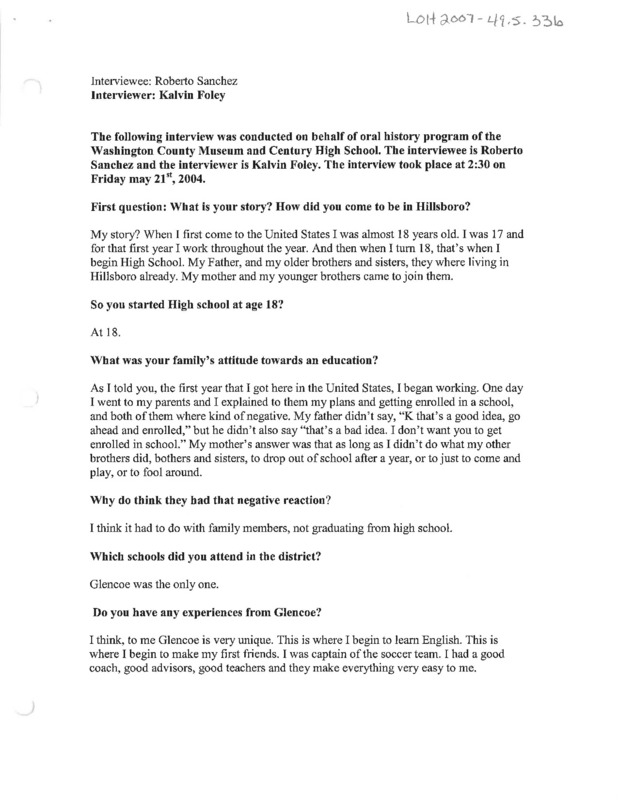 LOH 2007-49.5.336

Interviewee: Roberto Sanchez
Interviewer: Kalvin Foley

The following interview was conducted on behalf of oral history program of the Washington County Museum and Century High School. The interviewee is Roberto Sanchez and the interviewer is Kalvin Foley. The interview took place at 2:30 on Friday may 21$^{st}$, 2004.

First question: What is your story? How did you come to be in Hillsboro?

My story? When I first come to the United States I was almost 18 years old. I was 17 and for that first year I work throughout the year. And then when I turn 18, that's when I begin High School. My Father, and my older brothers and sisters, they where living in Hillsboro already. My mother and my younger brothers came to join them.

So you started High school at age 18?

At 18.

What was your family's attitude towards an education?

As I told you, the first year that I got here in the United States, I began working. One day I went to my parents and I explained to them my plans and getting enrolled in a school, and both of them where kind of negative. My father didn't say, "K that's a good idea, go ahead and enrolled," but he didn't also say "that's a bad idea. I don't want you to get enrolled in school." My mother's answer was that as long as I didn't do what my other brothers did, bothers and sisters, to drop out of school after a year, or to just to come and play, or to fool around.

Why do think they had that negative reaction?

I think it had to do with family members, not graduating from high school.

Which schools did you attend in the district?

Glencoe was the only one.

Do you have any experiences from Glencoe?

I think, to me Glencoe is very unique. This is where I begin to learn English. This is where I begin to make my first friends. I was captain of the soccer team. I had a good coach, good advisors, good teachers and they make everything very easy to me.